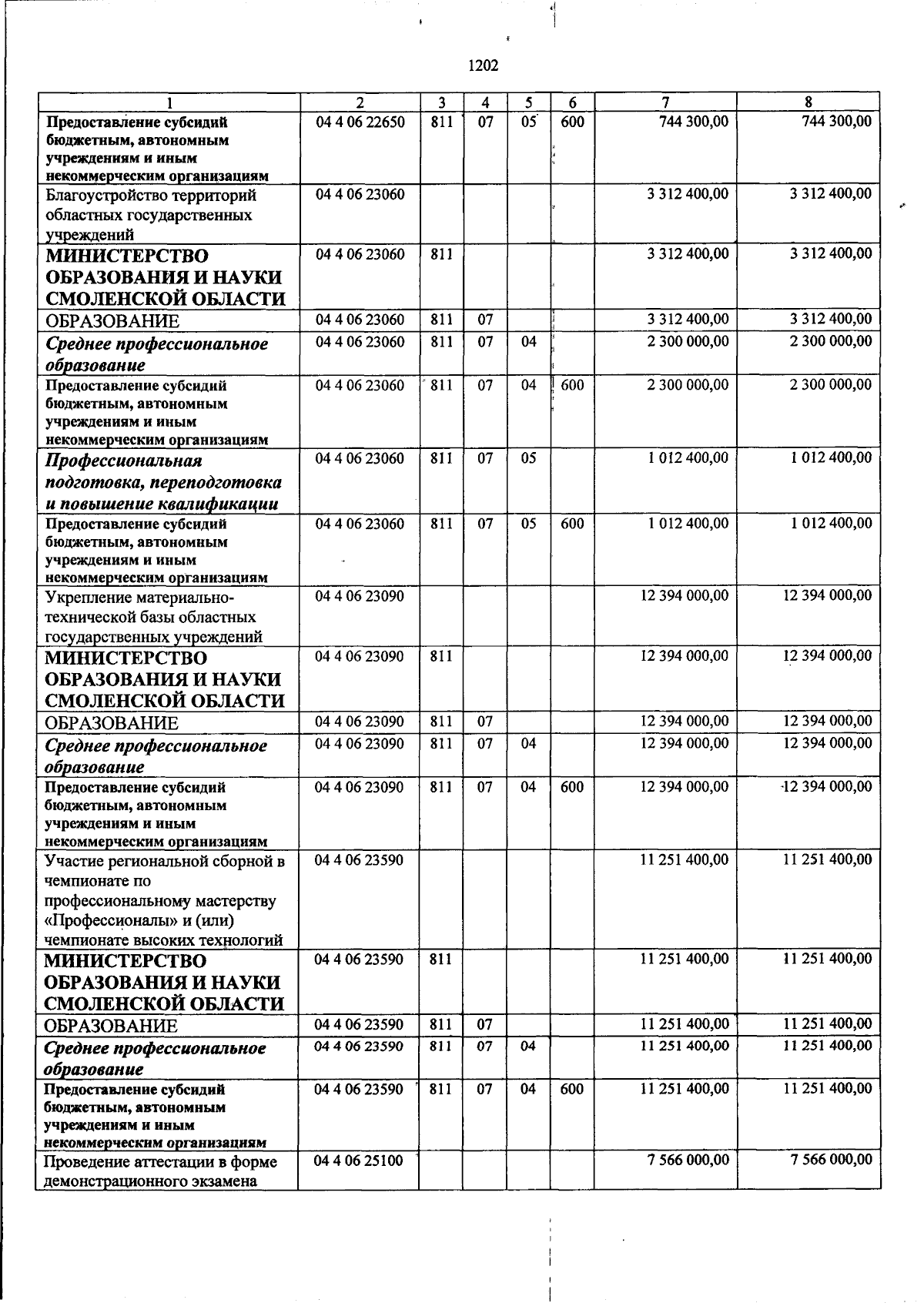 1202

| 1 | 2 | 3 | 4 | 5 | 6 | 7 | 8 |
|---|---|---|---|---|---|---|---|
| Предоставление субсидий бюджетным, автономным учреждениям и иным некоммерческим организациям | 04 4 06 22650 | 811 | 07 | 05 | 600 | 744 300,00 | 744 300,00 |
| Благоустройство территорий областных государственных учреждений | 04 4 06 23060 | | | | | 3 312 400,00 | 3 312 400,00 |
| МИНИСТЕРСТВО ОБРАЗОВАНИЯ И НАУКИ СМОЛЕНСКОЙ ОБЛАСТИ | 04 4 06 23060 | 811 | | | | 3 312 400,00 | 3 312 400,00 |
| ОБРАЗОВАНИЕ | 04 4 06 23060 | 811 | 07 | | | 3 312 400,00 | 3 312 400,00 |
| Среднее профессиональное образование | 04 4 06 23060 | 811 | 07 | 04 | | 2 300 000,00 | 2 300 000,00 |
| Предоставление субсидий бюджетным, автономным учреждениям и иным некоммерческим организациям | 04 4 06 23060 | 811 | 07 | 04 | 600 | 2 300 000,00 | 2 300 000,00 |
| Профессиональная подготовка, переподготовка и повышение квалификации | 04 4 06 23060 | 811 | 07 | 05 | | 1 012 400,00 | 1 012 400,00 |
| Предоставление субсидий бюджетным, автономным учреждениям и иным некоммерческим организациям | 04 4 06 23060 | 811 | 07 | 05 | 600 | 1 012 400,00 | 1 012 400,00 |
| Укрепление материально-технической базы областных государственных учреждений | 04 4 06 23090 | | | | | 12 394 000,00 | 12 394 000,00 |
| МИНИСТЕРСТВО ОБРАЗОВАНИЯ И НАУКИ СМОЛЕНСКОЙ ОБЛАСТИ | 04 4 06 23090 | 811 | | | | 12 394 000,00 | 12 394 000,00 |
| ОБРАЗОВАНИЕ | 04 4 06 23090 | 811 | 07 | | | 12 394 000,00 | 12 394 000,00 |
| Среднее профессиональное образование | 04 4 06 23090 | 811 | 07 | 04 | | 12 394 000,00 | 12 394 000,00 |
| Предоставление субсидий бюджетным, автономным учреждениям и иным некоммерческим организациям | 04 4 06 23090 | 811 | 07 | 04 | 600 | 12 394 000,00 | 12 394 000,00 |
| Участие региональной сборной в чемпионате по профессиональному мастерству «Профессионалы» и (или) чемпионате высоких технологий | 04 4 06 23590 | | | | | 11 251 400,00 | 11 251 400,00 |
| МИНИСТЕРСТВО ОБРАЗОВАНИЯ И НАУКИ СМОЛЕНСКОЙ ОБЛАСТИ | 04 4 06 23590 | 811 | | | | 11 251 400,00 | 11 251 400,00 |
| ОБРАЗОВАНИЕ | 04 4 06 23590 | 811 | 07 | | | 11 251 400,00 | 11 251 400,00 |
| Среднее профессиональное образование | 04 4 06 23590 | 811 | 07 | 04 | | 11 251 400,00 | 11 251 400,00 |
| Предоставление субсидий бюджетным, автономным учреждениям и иным некоммерческим организациям | 04 4 06 23590 | 811 | 07 | 04 | 600 | 11 251 400,00 | 11 251 400,00 |
| Проведение аттестации в форме демонстрационного экзамена | 04 4 06 25100 | | | | | 7 566 000,00 | 7 566 000,00 |